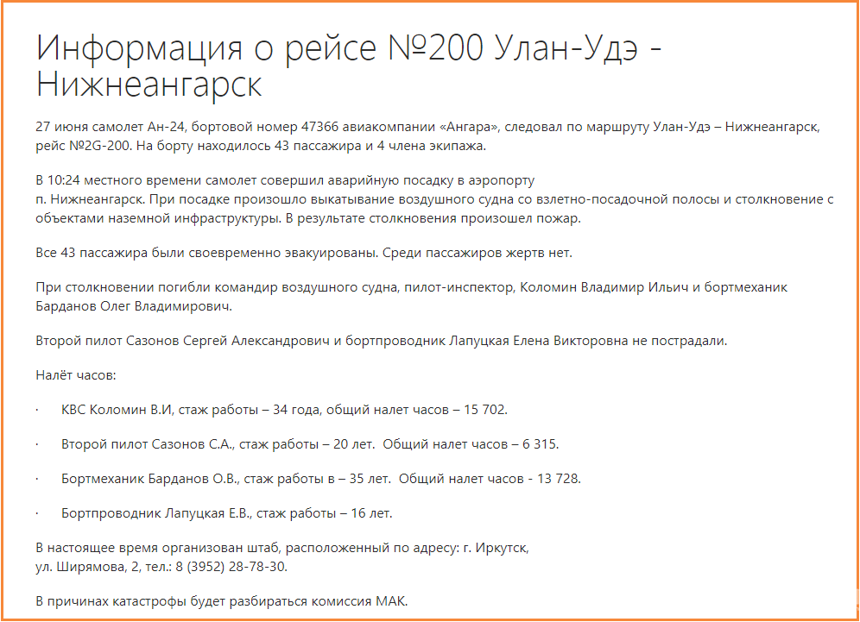 Информация о рейсе №200 Улан-Удэ - Нижнеангарск

27 июня самолет Ан-24, бортовой номер 47366 авиакомпании «Ангара», следовал по маршруту Улан-Удэ – Нижнеангарск, рейс №2G-200. На борту находилось 43 пассажира и 4 члена экипажа.

В 10:24 местного времени самолет совершил аварийную посадку в аэропорту п. Нижнеангарск. При посадке произошло выкатывание воздушного судна со взлетно-посадочной полосы и столкновение с объектами наземной инфраструктуры. В результате столкновения произошел пожар.

Все 43 пассажира были своевременно эвакуированы. Среди пассажиров жертв нет.

При столкновении погибли командир воздушного судна, пилот-инспектор, Коломин Владимир Ильич и бортмеханик Барданов Олег Владимирович.

Второй пилот Сазонов Сергей Александрович и бортпроводник Лапуцкая Елена Викторовна не пострадали.

Налёт часов:

· КВС Коломин В.И, стаж работы – 34 года, общий налет часов – 15 702.

· Второй пилот Сазонов С.А., стаж работы – 20 лет. Общий налет часов – 6 315.

· Бортмеханик Барданов О.В., стаж работы в – 35 лет. Общий налет часов - 13 728.

· Бортпроводник Лапуцкая Е.В., стаж работы – 16 лет.

В настоящее время организован штаб, расположенный по адресу: г. Иркутск, ул. Ширямова, 2, тел.: 8 (3952) 28-78-30.

В причинах катастрофы будет разбираться комиссия МАК.